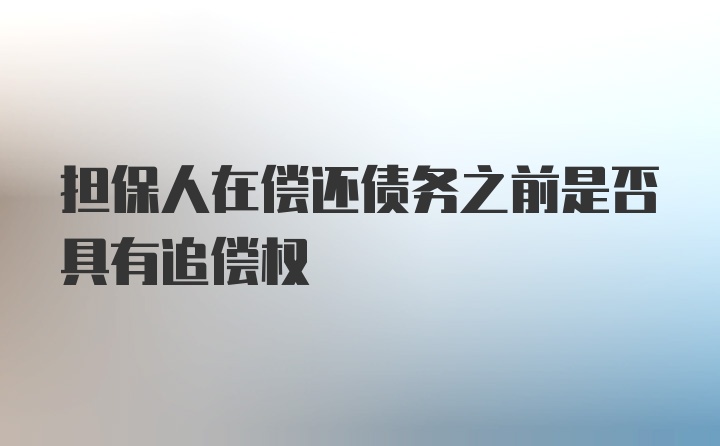 担保人在偿还债务之前是否具有追偿权